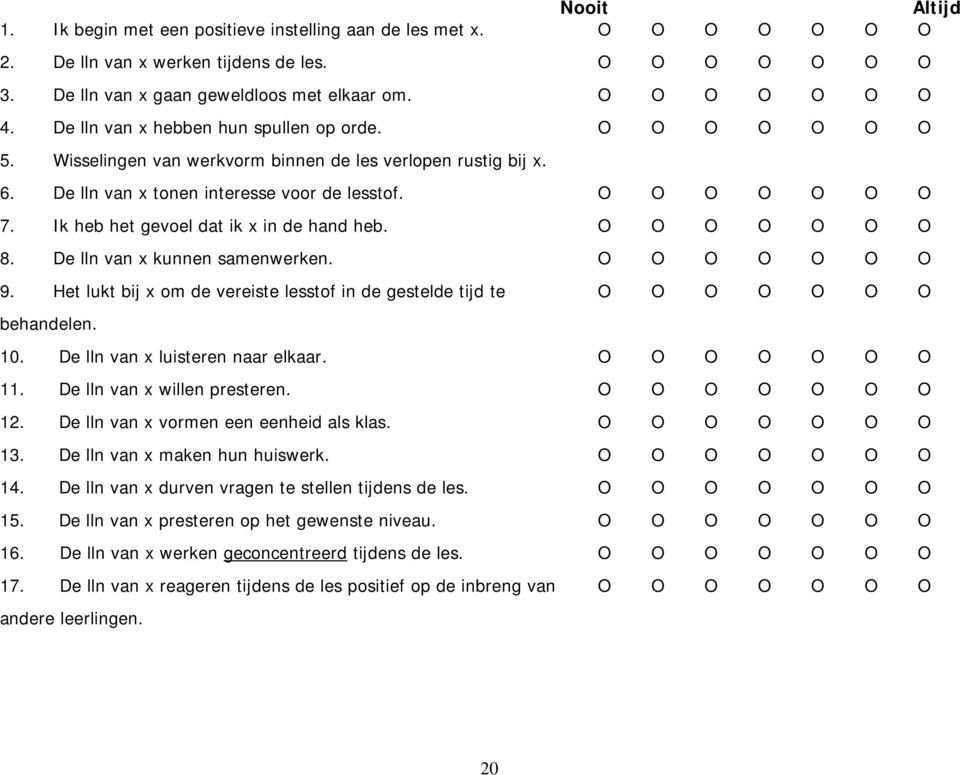 Nooit Altijd

1. Ik begin met een positieve instelling aan de les met x. O O O O O O O

2. De lln van x werken tijdens de les. O O O O O O O

3. De lln van x gaan geweldloos met elkaar om. O O O O O O O

4. De lln van x hebben hun spullen op orde. O O O O O O O

5. Wisselingen van werkvorm binnen de les verlopen rustig bij x.

6. De lln van x tonen interesse voor de lesstof. O O O O O O O

7. Ik heb het gevoel dat ik x in de hand heb. O O O O O O O

8. De lln van x kunnen samenwerken. O O O O O O O

9. Het lukt bij x om de vereiste lesstof in de gestelde tijd te behandelen. O O O O O O O

10. De lln van x luisteren naar elkaar. O O O O O O O

11. De lln van x willen presteren. O O O O O O O

12. De lln van x vormen een eenheid als klas. O O O O O O O

13. De lln van x maken hun huiswerk. O O O O O O O

14. De lln van x durven vragen te stellen tijdens de les. O O O O O O O

15. De lln van x presteren op het gewenste niveau. O O O O O O O

16. De lln van x werken geconcentreerd tijdens de les. O O O O O O O

17. De lln van x reageren tijdens de les positief op de inbreng van andere leerlingen. O O O O O O O

20